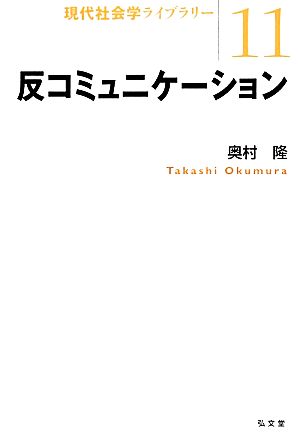 現代社会学ライブラリー 11

反コミュニケーション

奥村 隆
Takashi Okumura

弘文堂